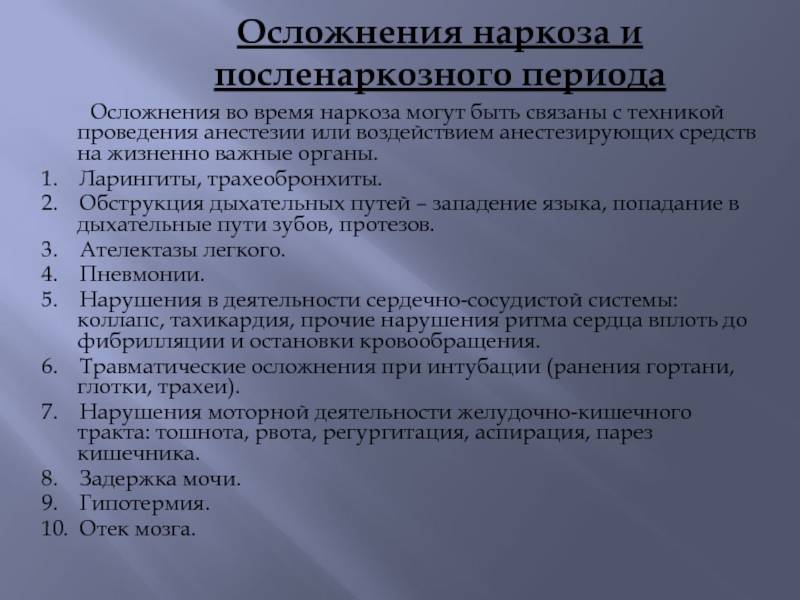 Осложнения наркоза и посленаркозного периода

Осложнения во время наркоза могут быть связаны с техникой проведения анестезии или воздействием анестезирующих средств на жизненно важные органы.

1. Ларингиты, трахеобронхиты.
2. Обструкция дыхательных путей – западение языка, попадание в дыхательные пути зубов, протезов.
3. Ателектазы легкого.
4. Пневмонии.
5. Нарушения в деятельности сердечно-сосудистой системы: коллапс, тахикардия, прочие нарушения ритма сердца вплоть до фибрилляции и остановки кровообращения.
6. Травматические осложнения при интубации (ранения гортани, глотки, трахеи).
7. Нарушения моторной деятельности желудочно-кишечного тракта: тошнота, рвота, регургитация, аспирация, парез кишечника.
8. Задержка мочи.
9. Гипотермия.
10. Отек мозга.